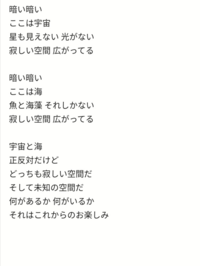 暗い暗い
ここは宇宙
星も見えない 光がない
寂しい空間 広がってる

暗い暗い
ここは海
魚と海藻 それしかない
寂しい空間 広がってる

宇宙と海
正反対だけど
どっちも寂しい空間だ
そして未知の空間だ
何があるか 何がいるか
それはこれからのお楽しみ